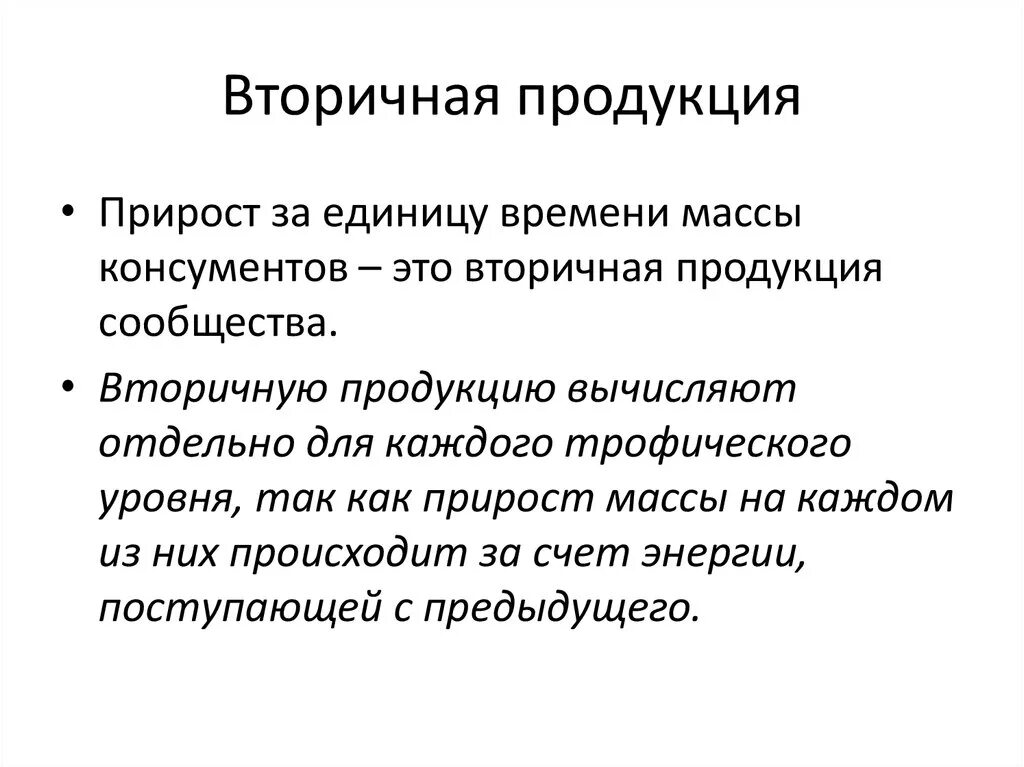 Вторичная продукция

• Прирост за единицу времени массы консументов – это вторичная продукция сообщества.

• Вторичную продукцию вычисляют отдельно для каждого трофического уровня, так как прирост массы на каждом из них происходит за счет энергии, поступающей с предыдущего.